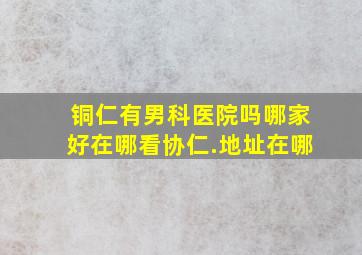 铜仁有男科医院吗哪家好在哪看协仁.地址在哪